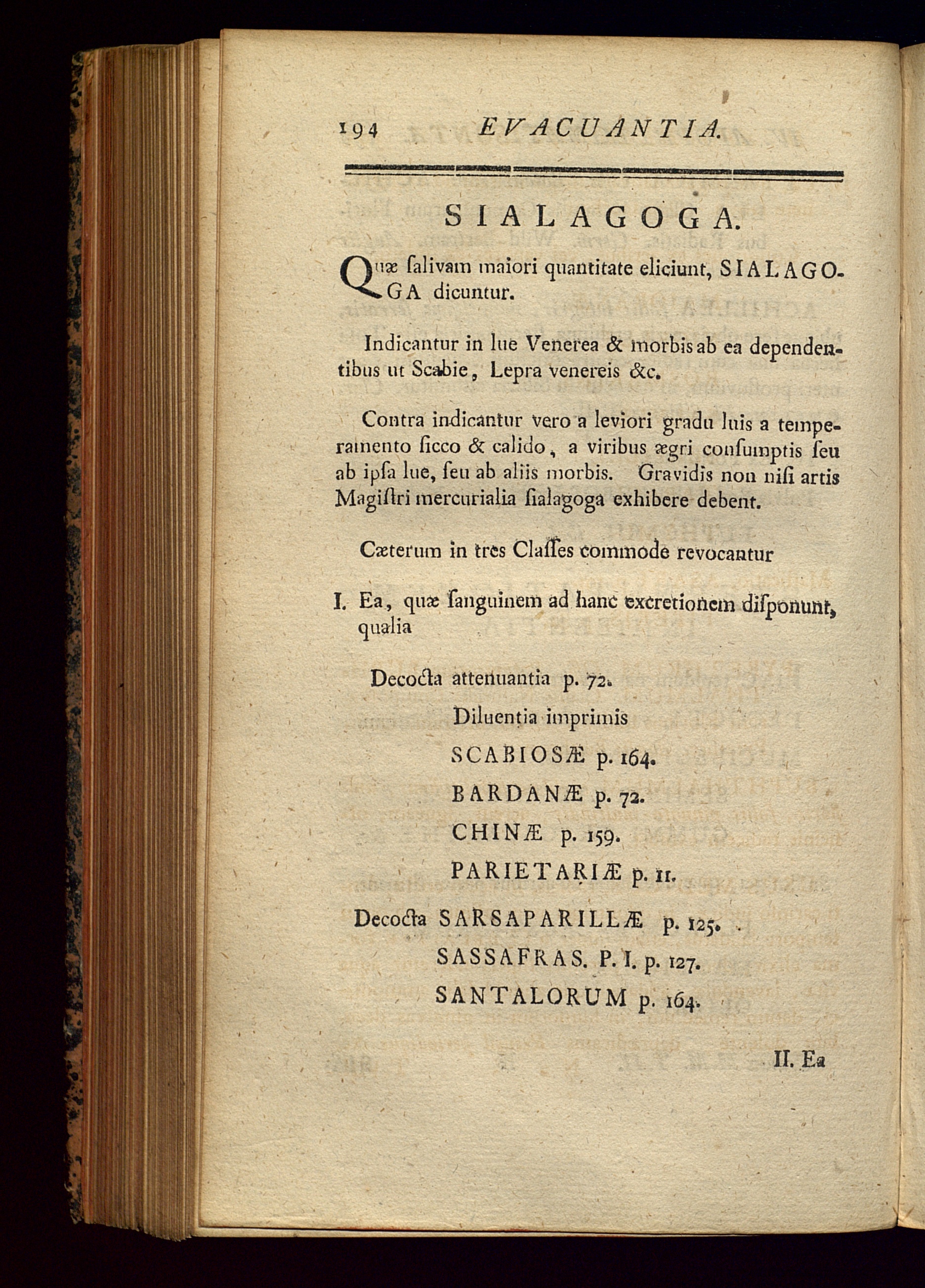 194 EVACUANTIA.

SIALAGOGA.

Quæ ſalivam maiori quantitate eliciunt, SIALAGOGA dicuntur.

Indicantur in lue Venerea & morbis ab ea dependentibus ut Scabie, Lepra venereis &c.

Contra indicantur vero a leviori gradu luis a temperamento ſicco & calido, a viribus ægri conſumptis ſeu ab ipſa lue, ſeu ab aliis morbis. Gravidis non niſi artis Magiſtri mercurialia ſialagoga exhibere debent.

Cæterum in tres Claſſes commode revocantur

I. Ea, quæ ſanguinem ad hanc excretionem diſponunt, qualia

Decocta attenuantia p. 72.
Diluentia imprimis
SCABIOSÆ p. 164.
BARDANÆ p. 72.
CHINÆ p. 159.
PARIETARIÆ p. 11.
Decocta SARSAPARILLÆ p. 125.
SASSAFRAS. P. I. p. 127.
SANTALORUM p. 164.

II. Ea